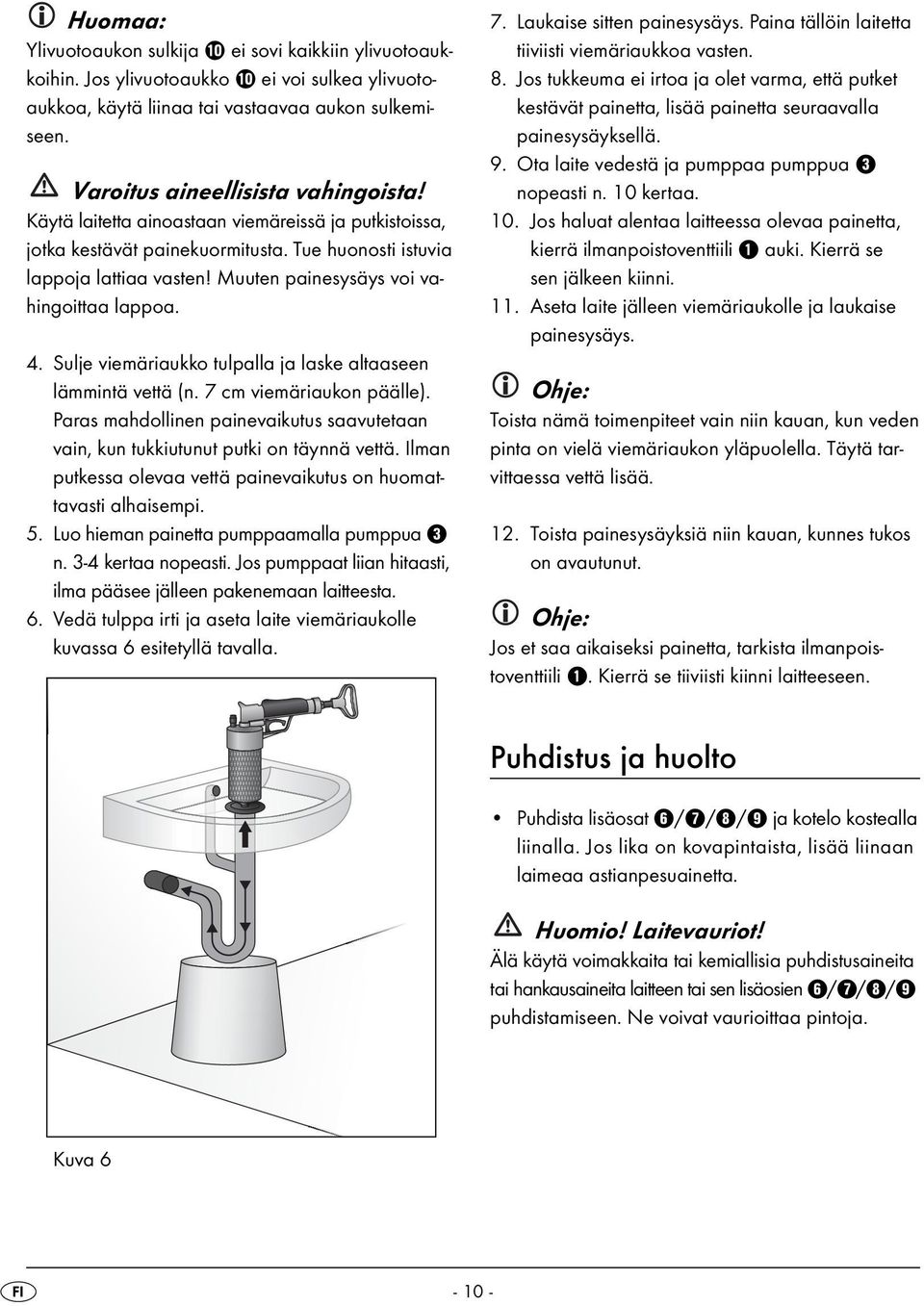 Huomaa:
Ylivuotoaukon sulkija ❿ ei sovi kaikkiin ylivuotoaukkoihin. Jos ylivuotoaukko ❿ ei voi sulkea ylivuotoaukkoa, käytä liinaa tai vastaavaa aukon sulkemiseen.

Varoitus aineellisista vahingoista!
Käytä laitetta ainoastaan viemäreissä ja putkistoissa, jotka kestävät painekuormitusta. Tue huonosti istuvia lappoja lattiaa vasten! Muuten painesysäys voi vahingoittaa lappoa.

4. Sulje viemäriaukko tulpalla ja laske altaaseen lämmintä vettä (n. 7 cm viemäriaukon päälle). Paras mahdollinen painevaikutus saavutetaan vain, kun tukkiutunut putki on täynnä vettä. Ilman putkessa olevaa vettä painevaikutus on huomattavasti alhaisempi.
5. Luo hieman painetta pumppaamalla pumppua ❸ n. 3-4 kertaa nopeasti. Jos pumppaat liian hitaasti, ilma pääsee jälleen pakenemaan laitteesta.
6. Vedä tulppa irti ja aseta laite viemäriaukolle kuvassa 6 esitetyllä tavalla.

Kuva 6

7. Laukaise sitten painesysäys. Paina tällöin laitetta tiiviisti viemäriaukkoa vasten.
8. Jos tukkeuma ei irtoa ja olet varma, että putket kestävät painetta, lisää painetta seuraavalla painesysäyksellä.
9. Ota laite vedestä ja pumppaa pumppua ❸ nopeasti n. 10 kertaa.
10. Jos haluat alentaa laitteessa olevaa painetta, kierrä ilmanpoistoventtiili ❶ auki. Kierrä se sen jälkeen kiinni.
11. Aseta laite jälleen viemäriaukolle ja laukaise painesysäys.

Ohje:
Toista nämä toimenpiteet vain niin kauan, kun veden pinta on vielä viemäriaukon yläpuolella. Täytä tarvittaessa vettä lisää.

12. Toista painesysäyksiä niin kauan, kunnes tukos on avautunut.

Ohje:
Jos et saa aikaiseksi painetta, tarkista ilmanpoistoventtiili ❶. Kierrä se tiiviisti kiinni laitteeseen.

Puhdistus ja huolto

• Puhdista lisäosat ❻/❼/❽/❾ ja kotelo kostealla liinalla. Jos lika on kovapintaista, lisää liinaan laimeaa astianpesuainetta.

Huomio! Laitevauriot!
Älä käytä voimakkaita tai kemiallisia puhdistusaineita tai hankausaineita laitteen tai sen lisäosien ❻/❼/❽/❾ puhdistamiseen. Ne voivat vaurioittaa pintoja.

FI - 10 -